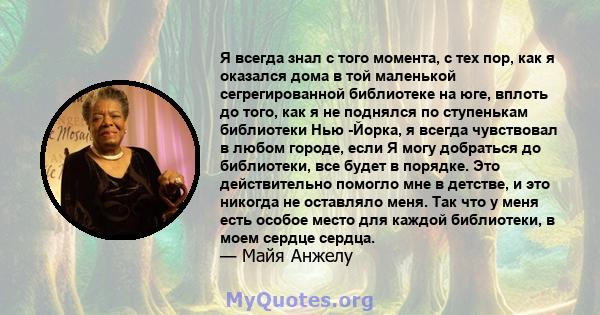 Я всегда знал с того момента, с тех пор, как я оказался дома в той маленькой сегрегированной библиотеке на юге, вплоть до того, как я не поднялся по ступенькам библиотеки Нью -Йорка, я всегда чувствовал в любом городе, если Я могу добраться до библиотеки, все будет в порядке. Это действительно помогло мне в детстве, и это никогда не оставляло меня. Так что у меня есть особое место для каждой библиотеки, в моем сердце сердца.
— Майя Анжелу

MyQuotes.org